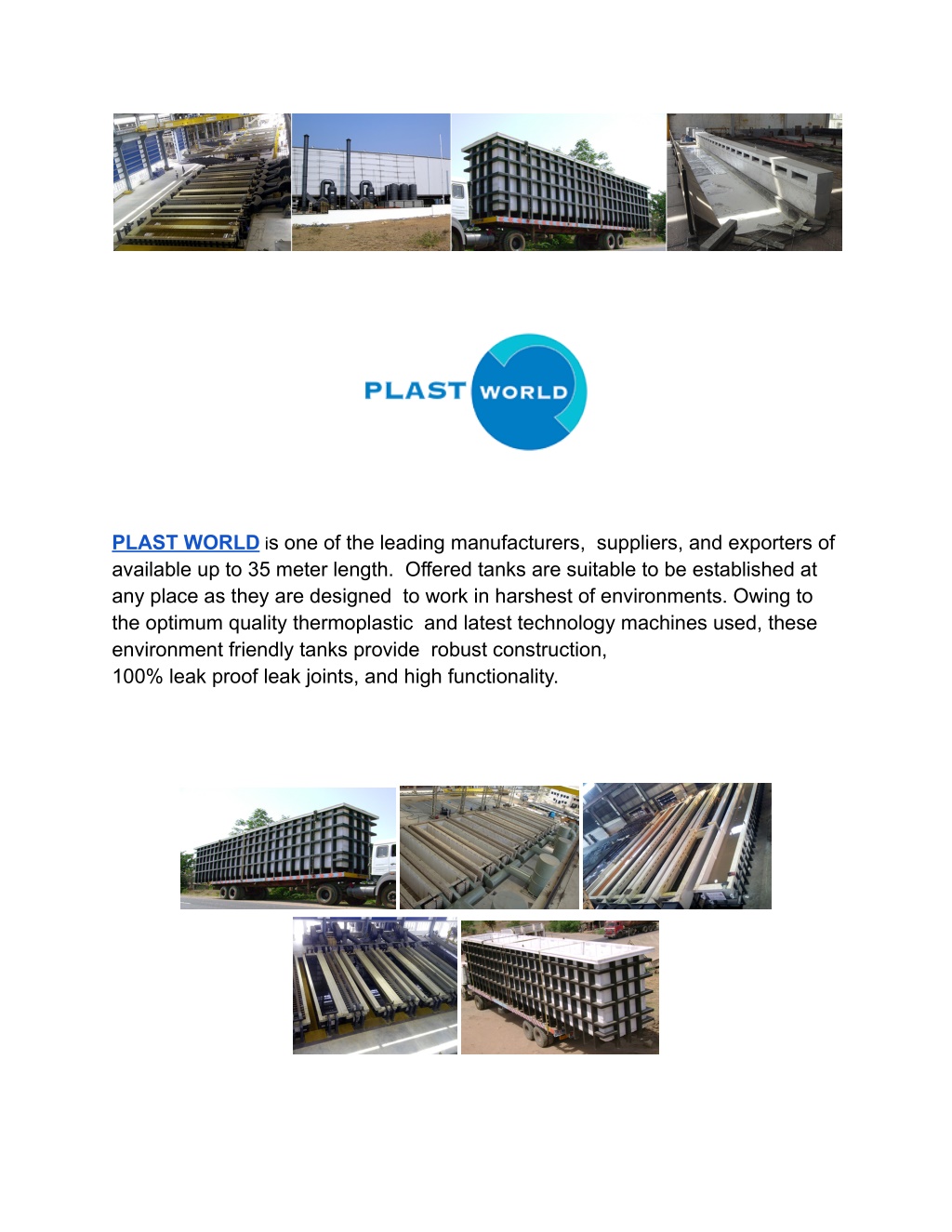 PLAST WORLD

PLAST WORLD is one of the leading manufacturers, suppliers, and exporters of available up to 35 meter length. Offered tanks are suitable to be established at any place as they are designed to work in harshest of environments. Owing to the optimum quality thermoplastic and latest technology machines used, these environment friendly tanks provide robust construction,
100% leak proof leak joints, and high functionality.